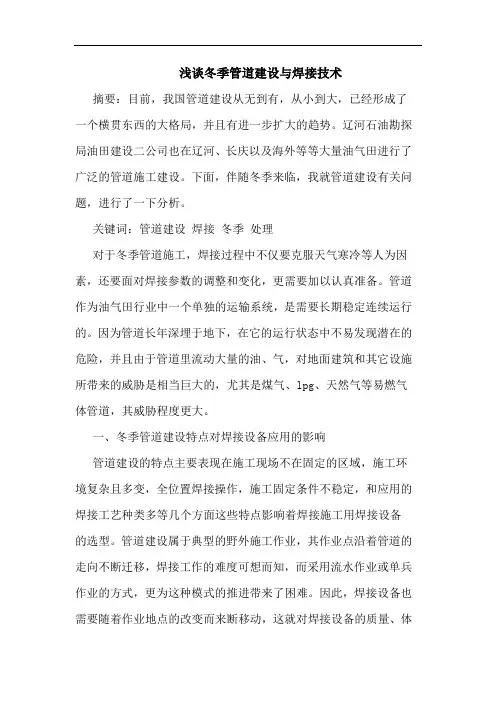 浅谈冬季管道建设与焊接技术

摘要：目前，我国管道建设从无到有，从小到大，已经形成了一个横贯东西的大格局，并且有进一步扩大的趋势。辽河石油勘探局油田建设二公司也在辽河、长庆以及海外等等大量油气田进行了广泛的管道施工建设。下面，伴随冬季来临，我就管道建设有关问题，进行了一下分析。

关键词：管道建设 焊接 冬季 处理

对于冬季管道施工，焊接过程中不仅要克服天气寒冷等人为因素，还要面对焊接参数的调整和变化，更需要加以认真准备。管道作为油气田行业中一个单独的运输系统，是需要长期稳定连续运行的。因为管道长年深埋于地下，在它的运行状态中不易发现潜在的危险，并且由于管道里流动大量的油、气，对地面建筑和其它设施所带来的威胁是相当巨大的，尤其是煤气、lpg、天然气等易燃气体管道，其威胁程度更大。

一、冬季管道建设特点对焊接设备应用的影响

管道建设的特点主要表现在施工现场不在固定的区域，施工环境复杂且多变，全位置焊接操作，施工固定条件不稳定，和应用的焊接工艺种类多等几个方面这些特点影响着焊接施工用焊接设备的选型。管道建设属于典型的野外施工作业，其作业点沿着管道的走向不断迁移，焊接工作的难度可想而知，而采用流水作业或单兵作业的方式，更为这种模式的推进带来了困难。因此，焊接设备也需要随着作业地点的改变而来断移动，这就对焊接设备的质量、体